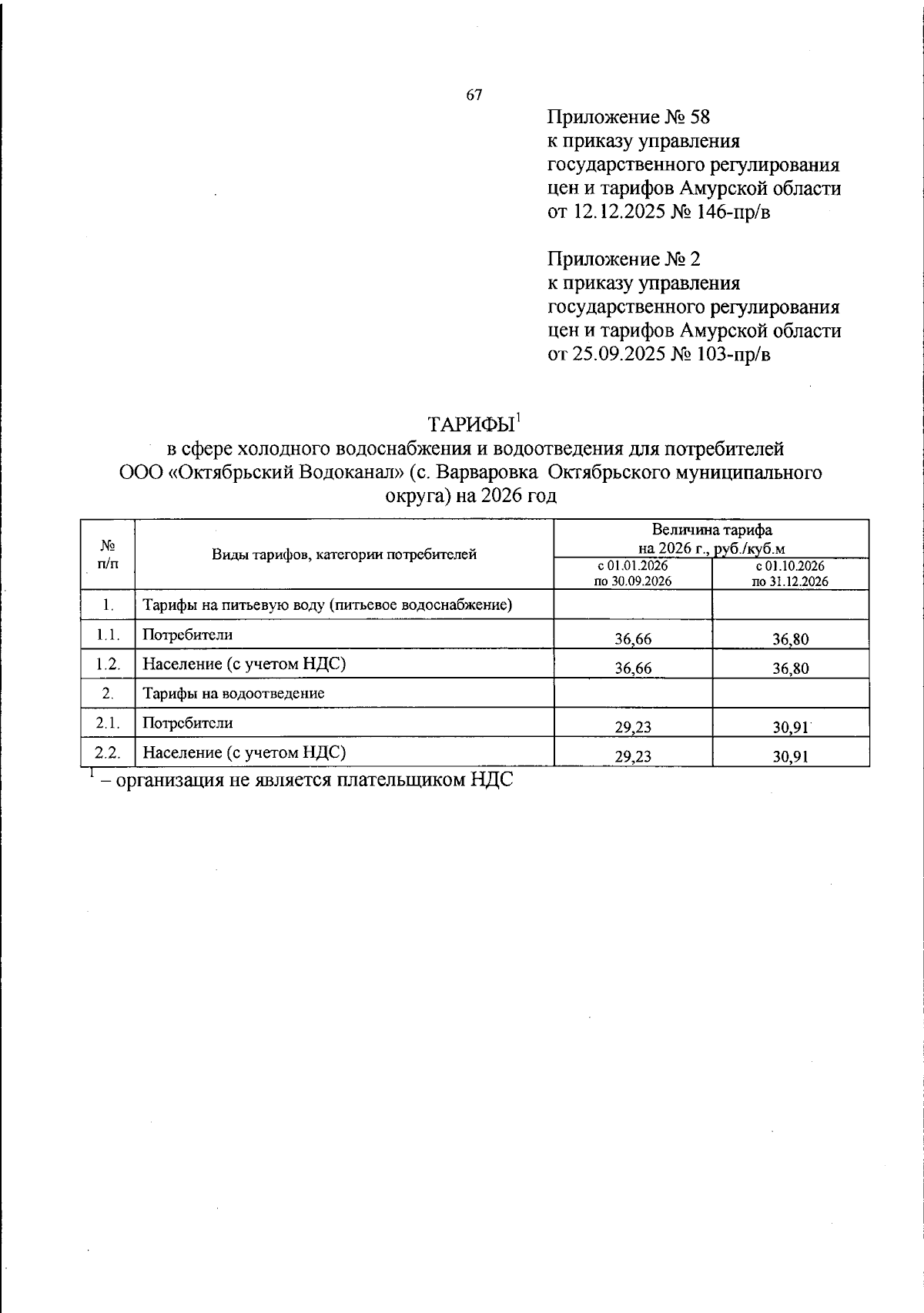 67

Приложение № 58
к приказу управления
государственного регулирования
цен и тарифов Амурской области
от 12.12.2025 № 146-пр/в

Приложение № 2
к приказу управления
государственного регулирования
цен и тарифов Амурской области
от 25.09.2025 № 103-пр/в

ТАРИФЫ$^1$
в сфере холодного водоснабжения и водоотведения для потребителей ООО «Октябрьский Водоканал» (с. Варваровка Октябрьского муниципального округа) на 2026 год

| № п/п | Виды тарифов, категории потребителей | Величина тарифа на 2026 г., руб./куб.м с 01.01.2026 по 30.09.2026 | Величина тарифа на 2026 г., руб./куб.м с 01.10.2026 по 31.12.2026 |
|---|---|---|---|
| 1. | Тарифы на питьевую воду (питьевое водоснабжение) | | |
| 1.1. | Потребители | 36,66 | 36,80 |
| 1.2. | Население (с учетом НДС) | 36,66 | 36,80 |
| 2. | Тарифы на водоотведение | | |
| 2.1. | Потребители | 29,23 | 30,91 |
| 2.2. | Население (с учетом НДС) | 29,23 | 30,91 |

$^1$ – организация не является плательщиком НДС